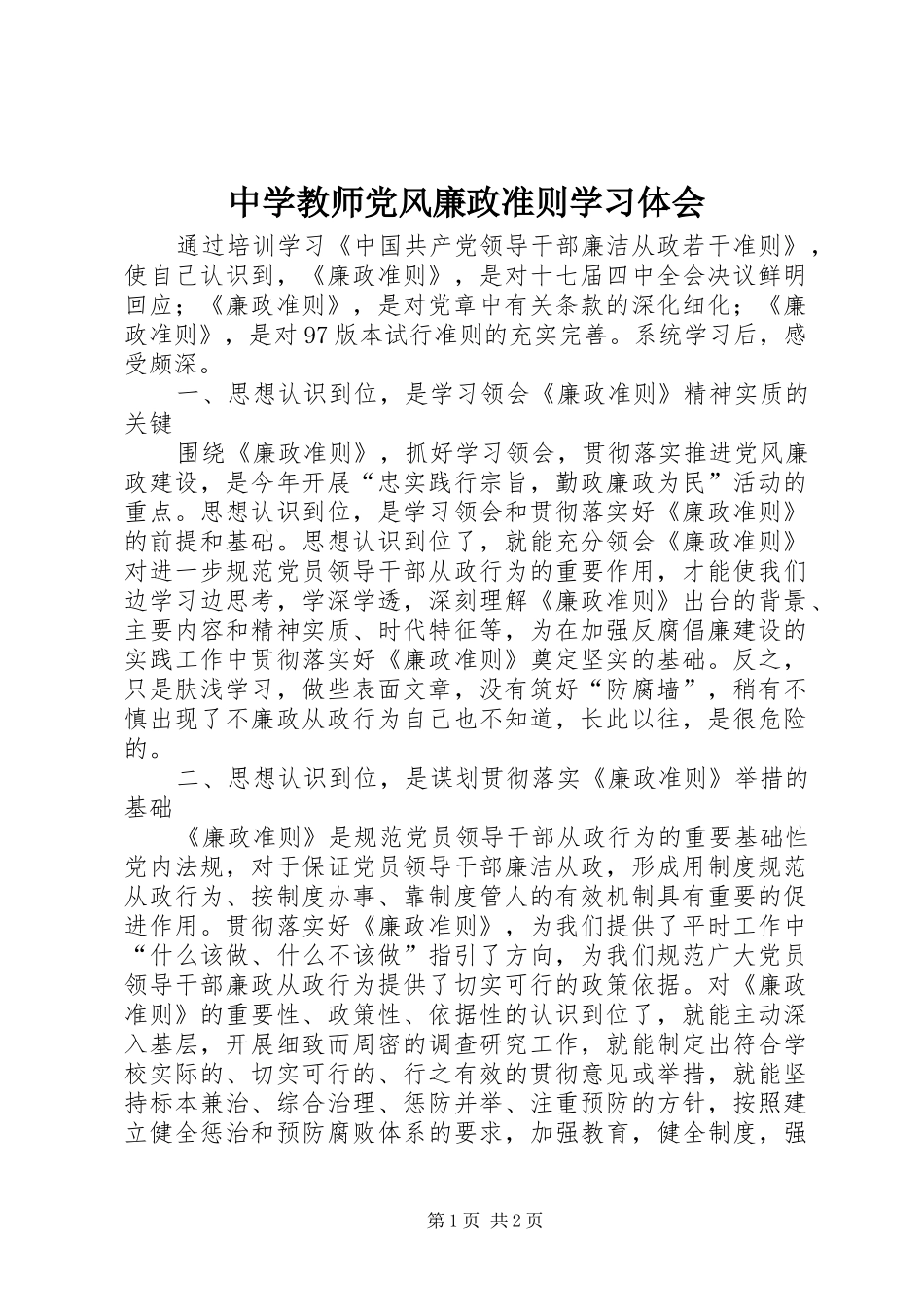 中学教师党风廉政准则学习体会

通过培训学习《中国共产党领导干部廉洁从政若干准则》，使自己认识到，《廉政准则》，是对十七届四中全会决议鲜明回应；《廉政准则》，是对党章中有关条款的深化细化；《廉政准则》，是对97版本试行准则的充实完善。系统学习后，感受颇深。

一、思想认识到位，是学习领会《廉政准则》精神实质的关键

围绕《廉政准则》，抓好学习领会，贯彻落实推进党风廉政建设，是今年开展“忠实践行宗旨，勤政廉政为民”活动的重点。思想认识到位，是学习领会和贯彻落实好《廉政准则》的前提和基础。思想认识到位了，就能充分领会《廉政准则》对进一步规范党员领导干部从政行为的重要作用，才能使我们边学习边思考，学深学透，深刻理解《廉政准则》出台的背景、主要内容和精神实质、时代特征等，为在加强反腐倡廉建设的实践工作中贯彻落实好《廉政准则》奠定坚实的基础。反之，只是肤浅学习，做些表面文章，没有筑好“防腐墙”，稍有不慎出现了不廉政从政行为自己也不知道，长此以往，是很危险的。

二、思想认识到位，是谋划贯彻落实《廉政准则》举措的基础

《廉政准则》是规范党员领导干部从政行为的重要基础性党内法规，对于保证党员领导干部廉洁从政，形成用制度规范从政行为、按制度办事、靠制度管人的有效机制具有重要的促进作用。贯彻落实好《廉政准则》，为我们提供了平时工作中“什么该做、什么不该做”指引了方向，为我们规范广大党员领导干部廉政从政行为提供了切实可行的政策依据。对《廉政准则》的重要性、政策性、依据性的认识到位了，就能主动深入基层，开展细致而周密的调查研究工作，就能制定出符合学校实际的、切实可行的、行之有效的贯彻意见或举措，就能坚持标本兼治、综合治理、惩防并举、注重预防的方针，按照建立健全惩治和预防腐败体系的要求，加强教育，健全制度，强

第1页 共2页